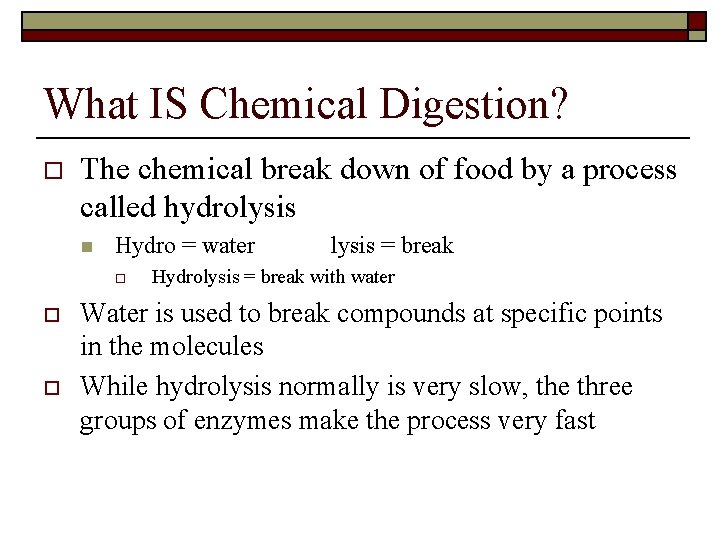 What IS Chemical Digestion?

The chemical break down of food by a process called hydrolysis

Hydro = water lysis = break

Hydrolysis = break with water

Water is used to break compounds at specific points in the molecules

While hydrolysis normally is very slow, the three groups of enzymes make the process very fast